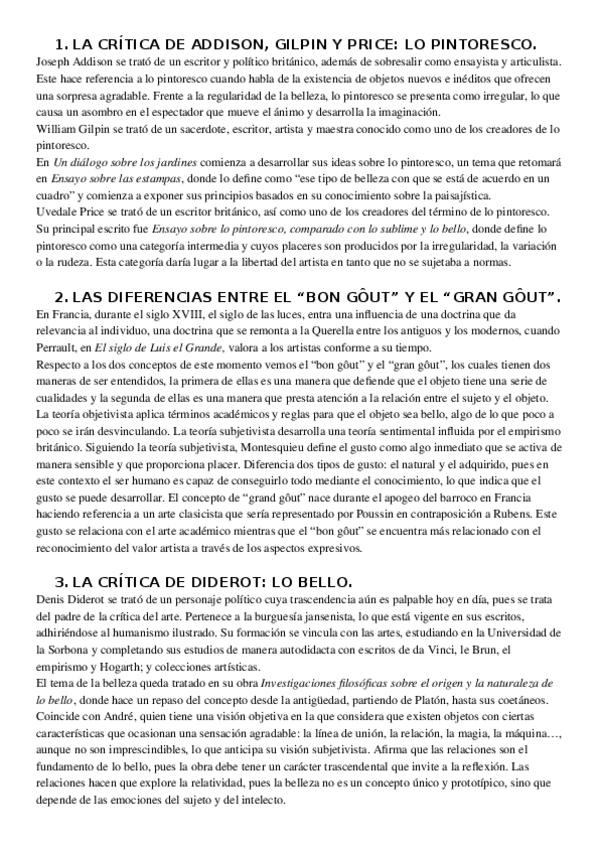 1. LA CRÍTICA DE ADDISON, GILPIN Y PRICE: LO PINTORESCO.

Joseph Addison se trató de un escritor y político británico, además de sobresalir como ensayista y articulista. Este hace referencia a lo pintoresco cuando habla de la existencia de objetos nuevos e inéditos que ofrecen una sorpresa agradable. Frente a la regularidad de la belleza, lo pintoresco se presenta como irregular, lo que causa un asombro en el espectador que mueve el ánimo y desarrolla la imaginación.
William Gilpin se trató de un sacerdote, escritor, artista y maestra conocido como uno de los creadores de lo pintoresco.
En Un diálogo sobre los jardines comienza a desarrollar sus ideas sobre lo pintoresco, un tema que retomará en Ensayo sobre las estampas, donde lo define como “ese tipo de belleza con que se está de acuerdo en un cuadro” y comienza a exponer sus principios basados en su conocimiento sobre la paisajística.
Uvedale Price se trató de un escritor británico, así como uno de los creadores del término de lo pintoresco. Su principal escrito fue Ensayo sobre lo pintoresco, comparado con lo sublime y lo bello, donde define lo pintoresco como una categoría intermedia y cuyos placeres son producidos por la irregularidad, la variación o la rudeza. Esta categoría daría lugar a la libertad del artista en tanto que no se sujetaba a normas.

2. LAS DIFERENCIAS ENTRE EL “BON GÔUT” Y EL “GRAN GÔUT”.

En Francia, durante el siglo XVIII, el siglo de las luces, entra una influencia de una doctrina que da relevancia al individuo, una doctrina que se remonta a la Querella entre los antiguos y los modernos, cuando Perrault, en El siglo de Luis el Grande, valora a los artistas conforme a su tiempo.
Respecto a los dos conceptos de este momento vemos el “bon gôut” y el “gran gôut”, los cuales tienen dos maneras de ser entendidos, la primera de ellas es una manera que defiende que el objeto tiene una serie de cualidades y la segunda de ellas es una manera que presta atención a la relación entre el sujeto y el objeto. La teoría objetivista aplica términos académicos y reglas para que el objeto sea bello, algo de lo que poco a poco se irán desvinculando. La teoría subjetivista desarrolla una teoría sentimental influida por el empirismo británico. Siguiendo la teoría subjetivista, Montesquieu define el gusto como algo inmediato que se activa de manera sensible y que proporciona placer. Diferencia dos tipos de gusto: el natural y el adquirido, pues en este contexto el ser humano es capaz de conseguirlo todo mediante el conocimiento, lo que indica que el gusto se puede desarrollar. El concepto de “grand gôut” nace durante el apogeo del barroco en Francia haciendo referencia a un arte clasicista que sería representado por Poussin en contraposición a Rubens. Este gusto se relaciona con el arte académico mientras que el “bon gôut” se encuentra más relacionado con el reconocimiento del valor artista a través de los aspectos expresivos.

3. LA CRÍTICA DE DIDEROT: LO BELLO.

Denis Diderot se trató de un personaje político cuya trascendencia aún es palpable hoy en día, pues se trata del padre de la crítica del arte. Pertenece a la burguesía jansenista, lo que está vigente en sus escritos, adhiriéndose al humanismo ilustrado. Su formación se vincula con las artes, estudiando en la Universidad de la Sorbona y completando sus estudios de manera autodidacta con escritos de da Vinci, le Brun, el empirismo y Hogarth; y colecciones artísticas.
El tema de la belleza queda tratado en su obra Investigaciones filosóficas sobre el origen y la naturaleza de lo bello, donde hace un repaso del concepto desde la antigüedad, partiendo de Platón, hasta sus coetáneos. Coincide con André, quien tiene una visión objetiva en la que considera que existen objetos con ciertas características que ocasionan una sensación agradable: la línea de unión, la relación, la magia, la máquina…, aunque no son imprescindibles, lo que anticipa su visión subjetivista. Afirma que las relaciones son el fundamento de lo bello, pues la obra debe tener un carácter trascendental que invite a la reflexión. Las relaciones hacen que explore la relatividad, pues la belleza no es un concepto único y prototípico, sino que depende de las emociones del sujeto y del intelecto.